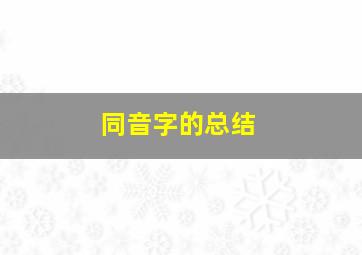 同音字的总结